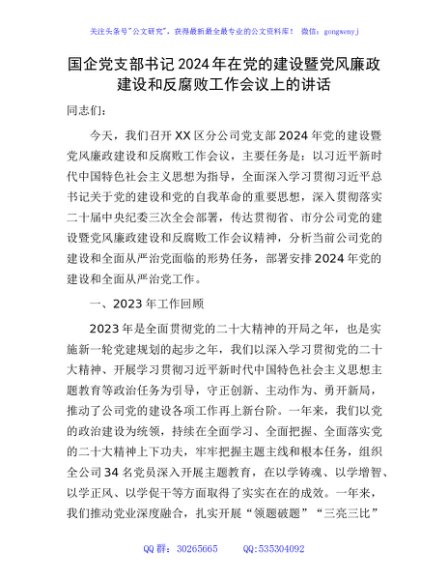 关注头条号"公文研究"，获得最新最全最专业的公文资料库！ 微信：gongwenyj

国企党支部书记2024年在党的建设暨党风廉政建设和反腐败工作会议上的讲话

同志们：

今天，我们召开XX区分公司党支部2024年党的建设暨党风廉政建设和反腐败工作会议，主要任务是：以习近平新时代中国特色社会主义思想为指导，全面深入学习贯彻习近平总书记关于党的建设和党的自我革命的重要思想，深入贯彻落实二十届中央纪委三次全会部署，传达贯彻省、市分公司党的建设暨党风廉政建设和反腐败工作会议精神，分析当前公司党的建设和全面从严治党面临的形势任务，部署安排2024年党的建设和全面从严治党工作。

一、2023年工作回顾

2023年是全面贯彻党的二十大精神的开局之年，也是实施新一轮党建规划的起步之年，我们以深入学习贯彻党的二十大精神、开展学习贯彻习近平新时代中国特色社会主义思想主题教育等政治任务为引导，守正创新、主动作为、勇开新局，推动了公司党的建设各项工作再上新台阶。一年来，我们以党的政治建设为统领，持续在全面学习、全面把握、全面落实党的二十大精神上下功夫，牢牢把握主题主线和根本任务，组织全公司34名党员深入开展主题教育，在以学铸魂、以学增智、以学正风、以学促干等方面取得了实实在在的成效。一年来，我们推动党业深度融合，扎实开展"领题破题""三亮三比"

QQ群：30265665 QQ:535304092